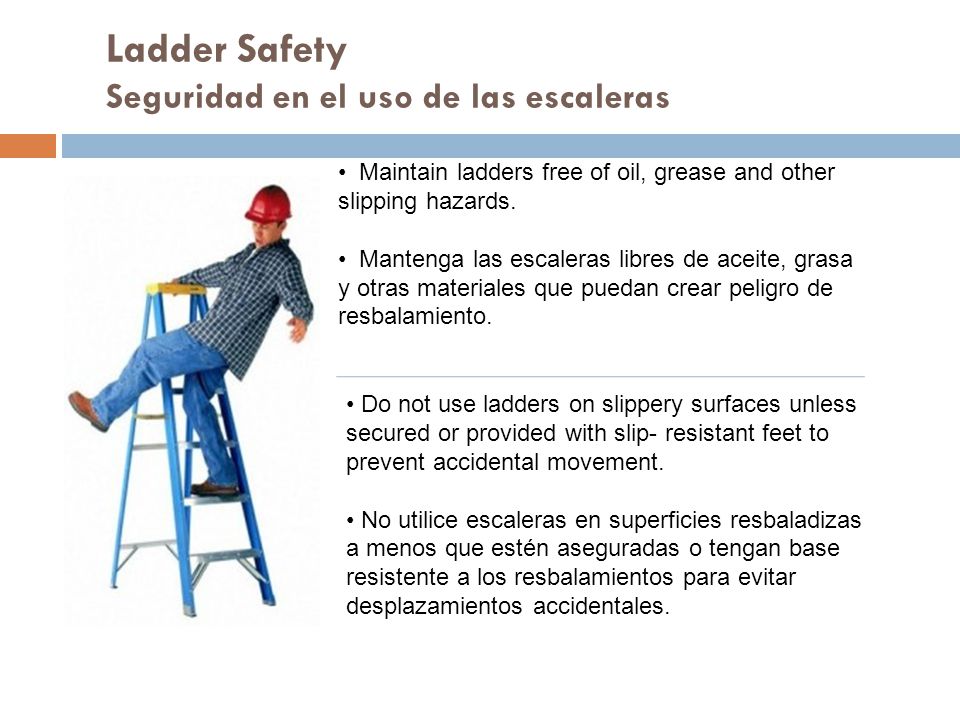 Ladder Safety
Seguridad en el uso de las escaleras

• Maintain ladders free of oil, grease and other slipping hazards.

• Mantenga las escaleras libres de aceite, grasa y otras materiales que puedan crear peligro de resbalamiento.

• Do not use ladders on slippery surfaces unless secured or provided with slip- resistant feet to prevent accidental movement.

• No utilice escaleras en superficies resbaladizas a menos que estén aseguradas o tengan base resistente a los resbalamientos para evitar desplazamientos accidentales.